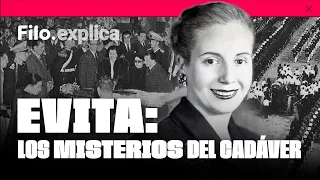 Filo.explica

EVITA:
LOS MISTERIOS DEL CADÁVER